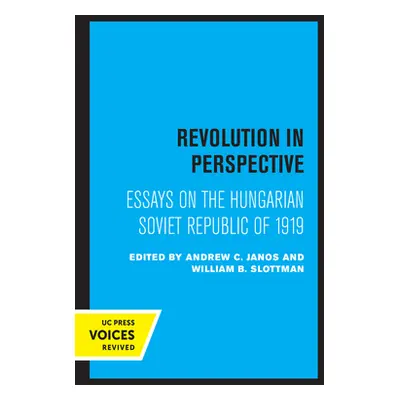 REVOLUTION IN PERSPECTIVE

ESSAYS ON THE HUNGARIAN SOVIET REPUBLIC OF 1919

EDITED BY ANDREW C. JANOS AND WILLIAM B. SLOTTMAN

UC PRESS
VOICES
REVIVED